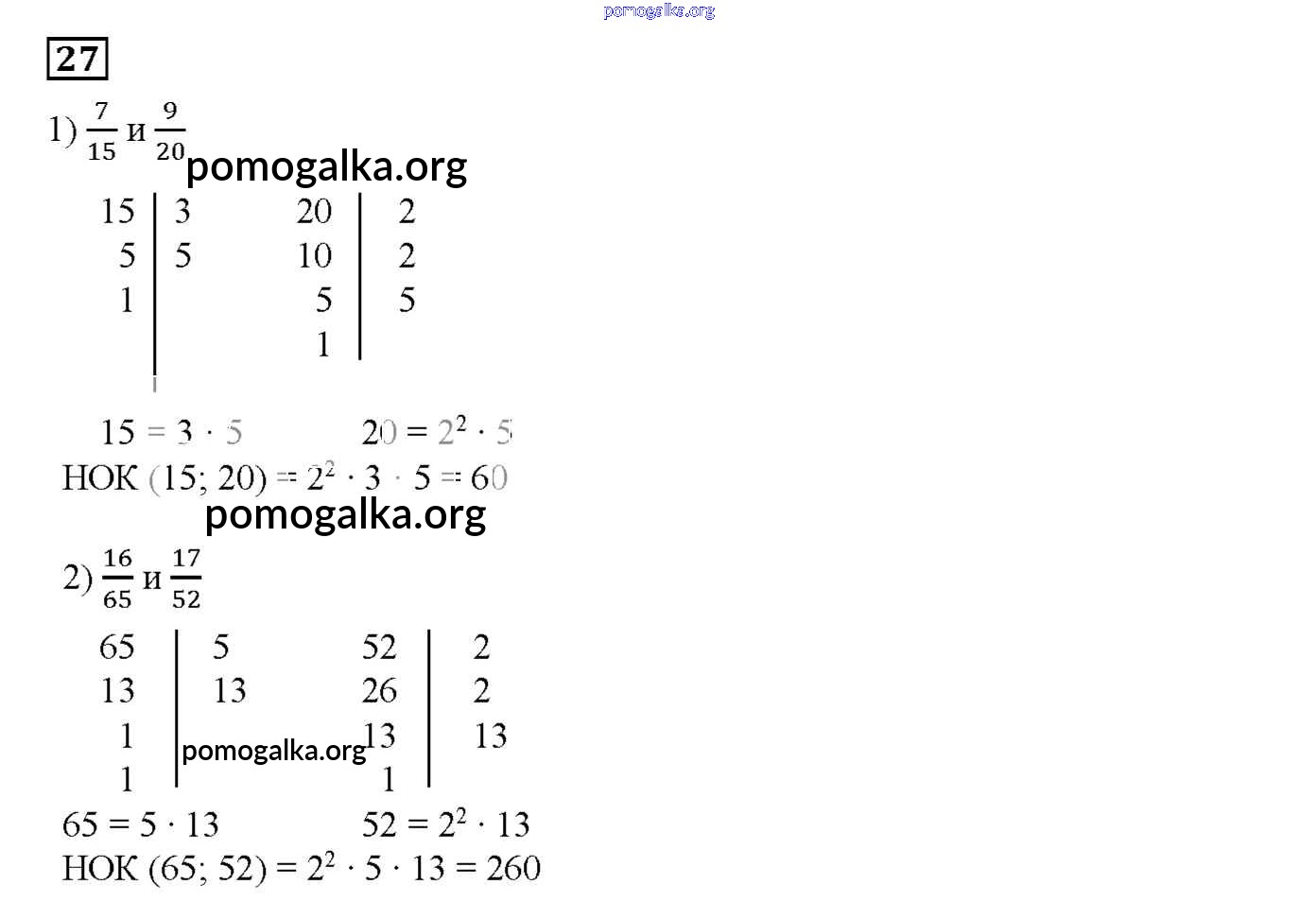 pomogalka.org

27

1) $\frac{7}{15}$ и $\frac{9}{20}$

pomogalka.org

| 15 | 3 |
|---|---|
| 5 | 5 |
| 1 | |

| 20 | 2 |
|---|---|
| 10 | 2 |
| 5 | 5 |
| 1 | |

$15 = 3 \cdot 5$   $20 = 2^2 \cdot 5$

НОК $(15; 20) = 2^2 \cdot 3 \cdot 5 = 60$

pomogalka.org

2) $\frac{16}{65}$ и $\frac{17}{52}$

| 65 | 5 |
|---|---|
| 13 | 13 |
| 1 | |
| 1 | |

pomogalka.org

| 52 | 2 |
|---|---|
| 26 | 2 |
| 13 | 13 |
| 1 | |

$65 = 5 \cdot 13$   $52 = 2^2 \cdot 13$

НОК $(65; 52) = 2^2 \cdot 5 \cdot 13 = 260$